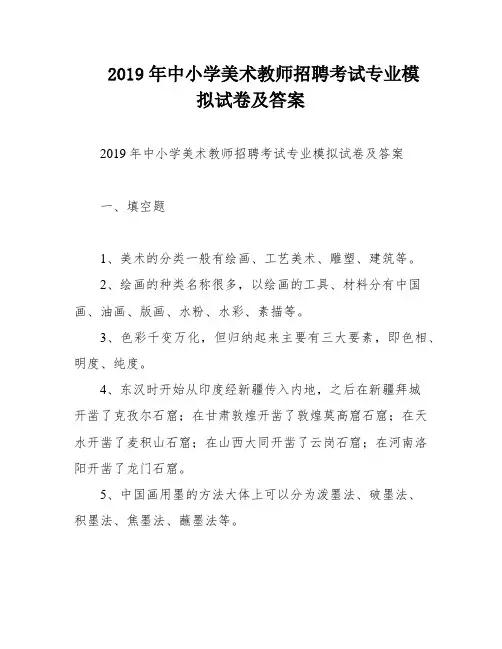 2019 年中小学美术教师招聘考试专业模拟试卷及答案

2019 年中小学美术教师招聘考试专业模拟试卷及答案

一、填空题

1、美术的分类一般有绘画、工艺美术、雕塑、建筑等。

2、绘画的种类名称很多，以绘画的工具、材料分有中国画、油画、版画、水粉、水彩、素描等。

3、色彩千变万化，但归纳起来主要有三大要素，即色相、明度、纯度。

4、东汉时开始从印度经新疆传入内地，之后在新疆拜城开凿了克孜尔石窟；在甘肃敦煌开凿了敦煌莫高窟石窟；在天水开凿了麦积山石窟；在山西大同开凿了云岗石窟；在河南洛阳开凿了龙门石窟。

5、中国画用墨的方法大体上可以分为泼墨法、破墨法、积墨法、焦墨法、蘸墨法等。